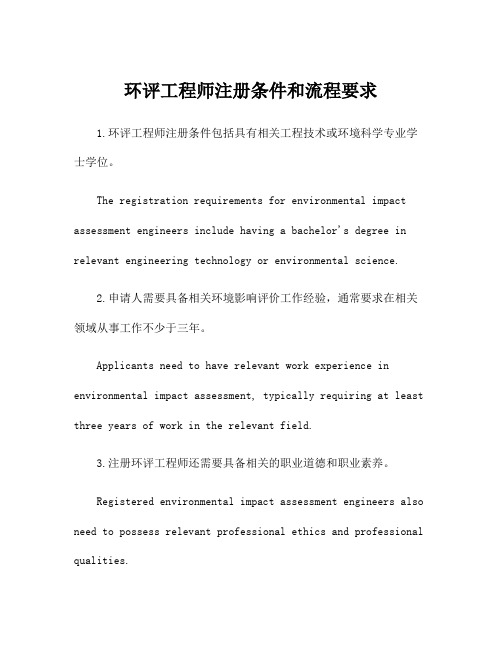 环评工程师注册条件和流程要求

1.环评工程师注册条件包括具有相关工程技术或环境科学专业学士学位。

The registration requirements for environmental impact assessment engineers include having a bachelor's degree in relevant engineering technology or environmental science.

2.申请人需要具备相关环境影响评价工作经验，通常要求在相关领域从事工作不少于三年。

Applicants need to have relevant work experience in environmental impact assessment, typically requiring at least three years of work in the relevant field.

3.注册环评工程师还需要具备相关的职业道德和职业素养。

Registered environmental impact assessment engineers also need to possess relevant professional ethics and professional qualities.